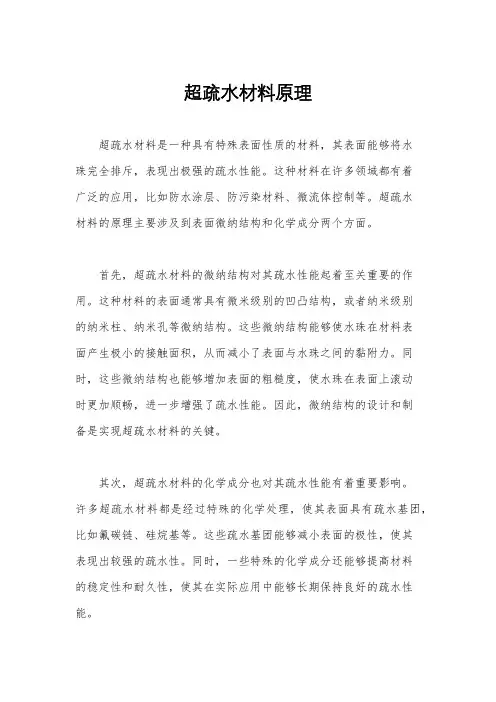 超疏水材料原理

超疏水材料是一种具有特殊表面性质的材料，其表面能够将水珠完全排斥，表现出极强的疏水性能。这种材料在许多领域都有着广泛的应用，比如防水涂层、防污染材料、微流体控制等。超疏水材料的原理主要涉及到表面微纳结构和化学成分两个方面。

首先，超疏水材料的微纳结构对其疏水性能起着至关重要的作用。这种材料的表面通常具有微米级别的凹凸结构，或者纳米级别的纳米柱、纳米孔等微纳结构。这些微纳结构能够使水珠在材料表面产生极小的接触面积，从而减小了表面与水珠之间的黏附力。同时，这些微纳结构也能够增加表面的粗糙度，使水珠在表面上滚动时更加顺畅，进一步增强了疏水性能。因此，微纳结构的设计和制备是实现超疏水材料的关键。

其次，超疏水材料的化学成分也对其疏水性能有着重要影响。许多超疏水材料都是经过特殊的化学处理，使其表面具有疏水基团，比如氟碳链、硅烷基等。这些疏水基团能够减小表面的极性，使其表现出较强的疏水性。同时，一些特殊的化学成分还能够提高材料的稳定性和耐久性，使其在实际应用中能够长期保持良好的疏水性能。